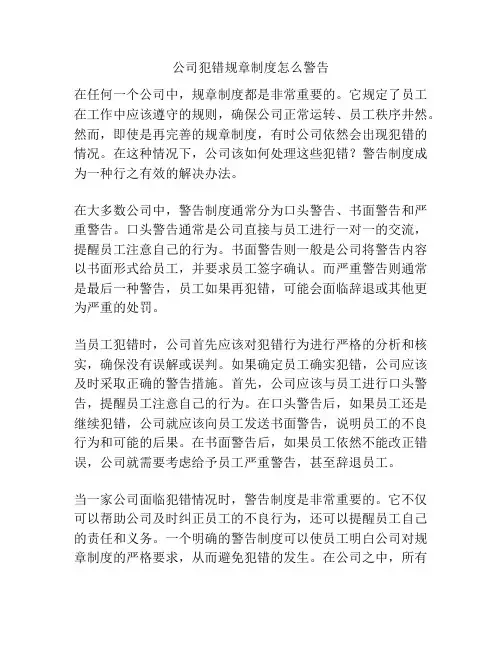 公司犯错规章制度怎么警告

在任何一个公司中，规章制度都是非常重要的。它规定了员工在工作中应该遵守的规则，确保公司正常运转、员工秩序井然。然而，即使是再完善的规章制度，有时公司依然会出现犯错的情况。在这种情况下，公司该如何处理这些犯错？警告制度成为一种行之有效的解决办法。

在大多数公司中，警告制度通常分为口头警告、书面警告和严重警告。口头警告通常是公司直接与员工进行一对一的交流，提醒员工注意自己的行为。书面警告则一般是公司将警告内容以书面形式给员工，并要求员工签字确认。而严重警告则通常是最后一种警告，员工如果再犯错，可能会面临辞退或其他更为严重的处罚。

当员工犯错时，公司首先应该对犯错行为进行严格的分析和核实，确保没有误解或误判。如果确定员工确实犯错，公司应该及时采取正确的警告措施。首先，公司应该与员工进行口头警告，提醒员工注意自己的行为。在口头警告后，如果员工还是继续犯错，公司就应该向员工发送书面警告，说明员工的不良行为和可能的后果。在书面警告后，如果员工依然不能改正错误，公司就需要考虑给予员工严重警告，甚至辞退员工。

当一家公司面临犯错情况时，警告制度是非常重要的。它不仅可以帮助公司及时纠正员工的不良行为，还可以提醒员工自己的责任和义务。一个明确的警告制度可以使员工明白公司对规章制度的严格要求，从而避免犯错的发生。在公司之中，所有